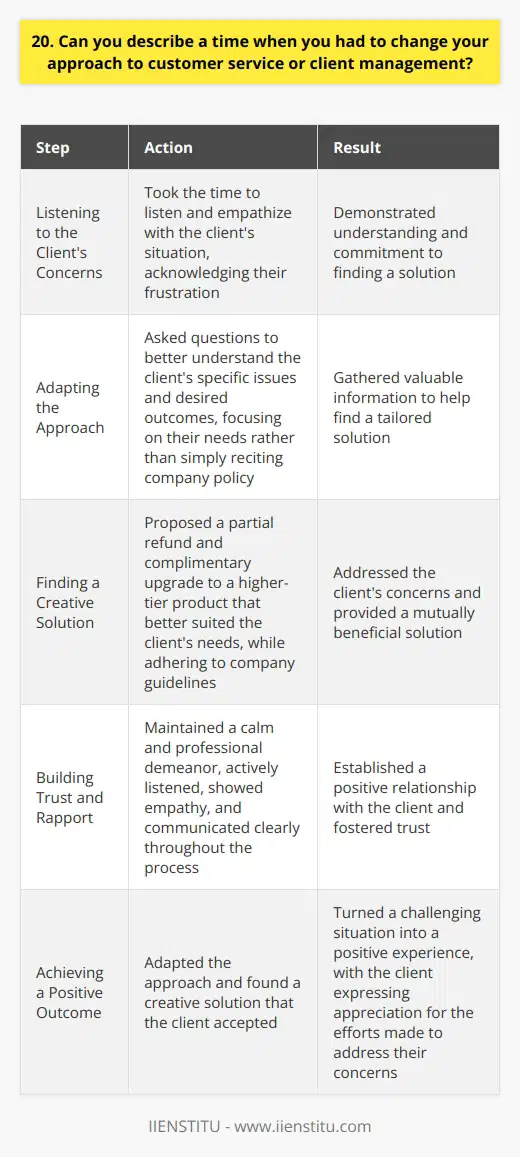 20. Can you describe a time when you had to change your approach to customer service or client management?

| Step | Action | Result |
|---|---|---|
| Listening to the Client's Concerns | Took the time to listen and empathize with the client's situation, acknowledging their frustration | Demonstrated understanding and commitment to finding a solution |
| Adapting the Approach | Asked questions to better understand the client's specific issues and desired outcomes, focusing on their needs rather than simply reciting company policy | Gathered valuable information to help find a tailored solution |
| Finding a Creative Solution | Proposed a partial refund and complimentary upgrade to a higher-tier product that better suited the client's needs, while adhering to company guidelines | Addressed the client's concerns and provided a mutually beneficial solution |
| Building Trust and Rapport | Maintained a calm and professional demeanor, actively listened, showed empathy, and communicated clearly throughout the process | Established a positive relationship with the client and fostered trust |
| Achieving a Positive Outcome | Adapted the approach and found a creative solution that the client accepted | Turned a challenging situation into a positive experience, with the client expressing appreciation for the efforts made to address their concerns |

IIENSTITU - www.iienstitu.com